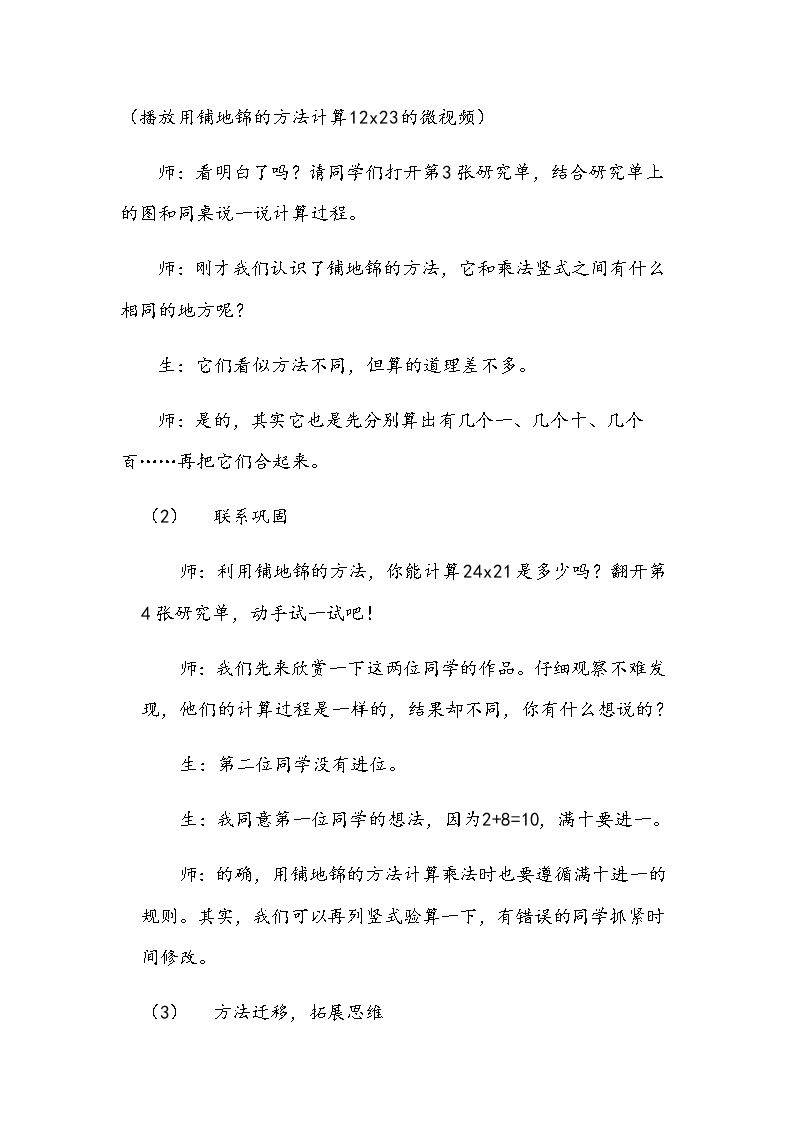 （播放用铺地锦的方法计算12x23的微视频）

师：看明白了吗？请同学们打开第3张研究单，结合研究单上的图和同桌说一说计算过程。

师：刚才我们认识了铺地锦的方法，它和乘法竖式之间有什么相同的地方呢？

生：它们看似方法不同，但算的道理差不多。

师：是的，其实它也是先分别算出有几个一、几个十、几个百……再把它们合起来。

（2） 联系巩固

师：利用铺地锦的方法，你能计算24x21是多少吗？翻开第4张研究单，动手试一试吧！

师：我们先来欣赏一下这两位同学的作品。仔细观察不难发现，他们的计算过程是一样的，结果却不同，你有什么想说的？

生：第二位同学没有进位。

生：我同意第一位同学的想法，因为2+8=10，满十要进一。

师：的确，用铺地锦的方法计算乘法时也要遵循满十进一的规则。其实，我们可以再列竖式验算一下，有错误的同学抓紧时间修改。

（3） 方法迁移，拓展思维